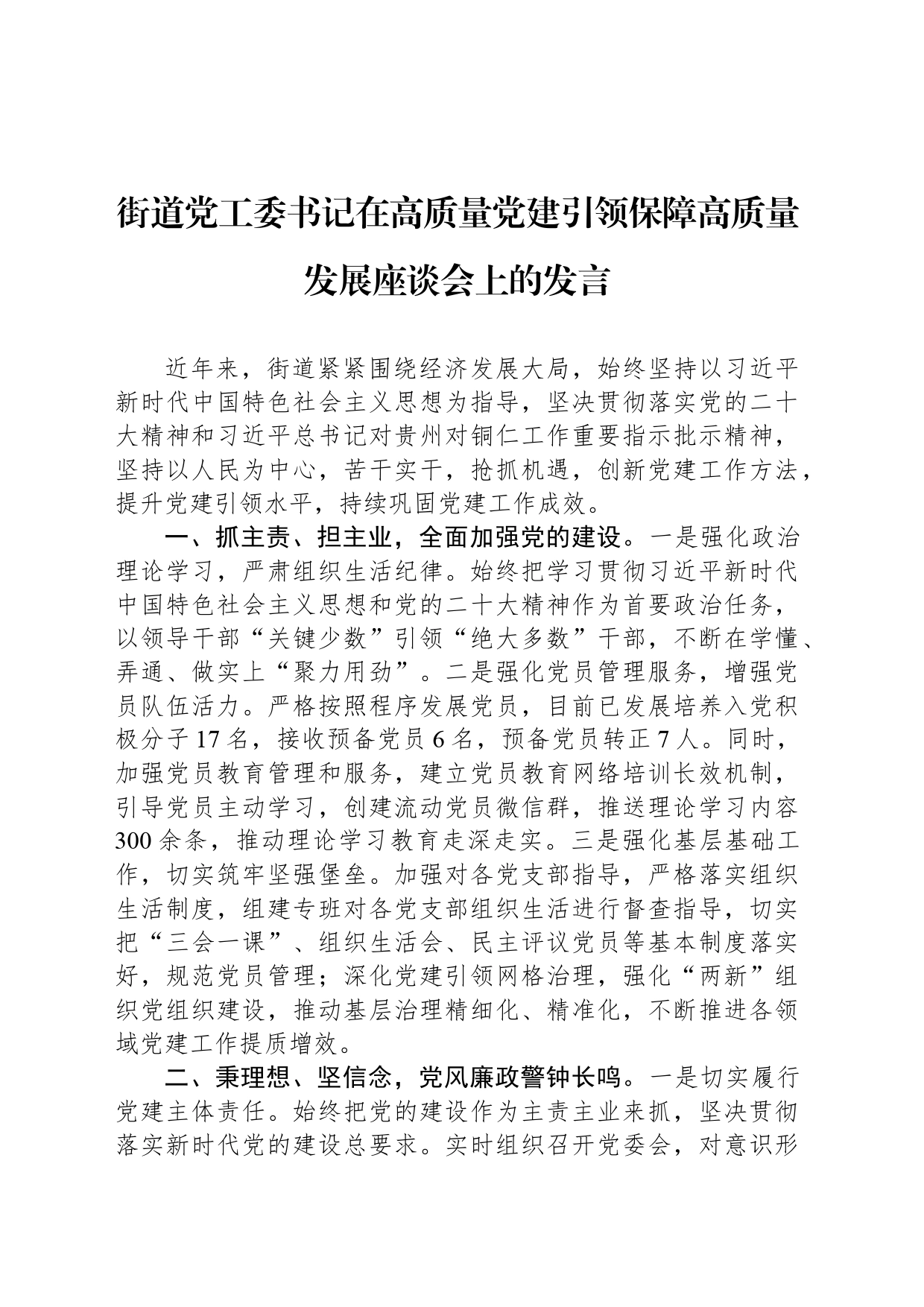 街道党工委书记在高质量党建引领保障高质量发展座谈会上的发言

近年来，街道紧紧围绕经济发展大局，始终坚持以习近平新时代中国特色社会主义思想为指导，坚决贯彻落实党的二十大精神和习近平总书记对贵州对铜仁工作重要指示批示精神，坚持以人民为中心，苦干实干，抢抓机遇，创新党建工作方法，提升党建引领水平，持续巩固党建工作成效。

一、抓主责、担主业，全面加强党的建设。一是强化政治理论学习，严肃组织生活纪律。始终把学习贯彻习近平新时代中国特色社会主义思想和党的二十大精神作为首要政治任务，以领导干部“关键少数”引领“绝大多数”干部，不断在学懂、弄通、做实上“聚力用劲”。二是强化党员管理服务，增强党员队伍活力。严格按照程序发展党员，目前已发展培养入党积极分子17名，接收预备党员6名，预备党员转正7人。同时，加强党员教育管理和服务，建立党员教育网络培训长效机制，引导党员主动学习，创建流动党员微信群，推送理论学习内容300余条，推动理论学习教育走深走实。三是强化基层基础工作，切实筑牢坚强堡垒。加强对各党支部指导，严格落实组织生活制度，组建专班对各党支部组织生活进行督查指导，切实把“三会一课”、组织生活会、民主评议党员等基本制度落实好，规范党员管理；深化党建引领网格治理，强化“两新”组织党组织建设，推动基层治理精细化、精准化，不断推进各领域党建工作提质增效。

二、秉理想、坚信念，党风廉政警钟长鸣。一是切实履行党建主体责任。始终把党的建设作为主责主业来抓，坚决贯彻落实新时代党的建设总要求。实时组织召开党委会，对意识形